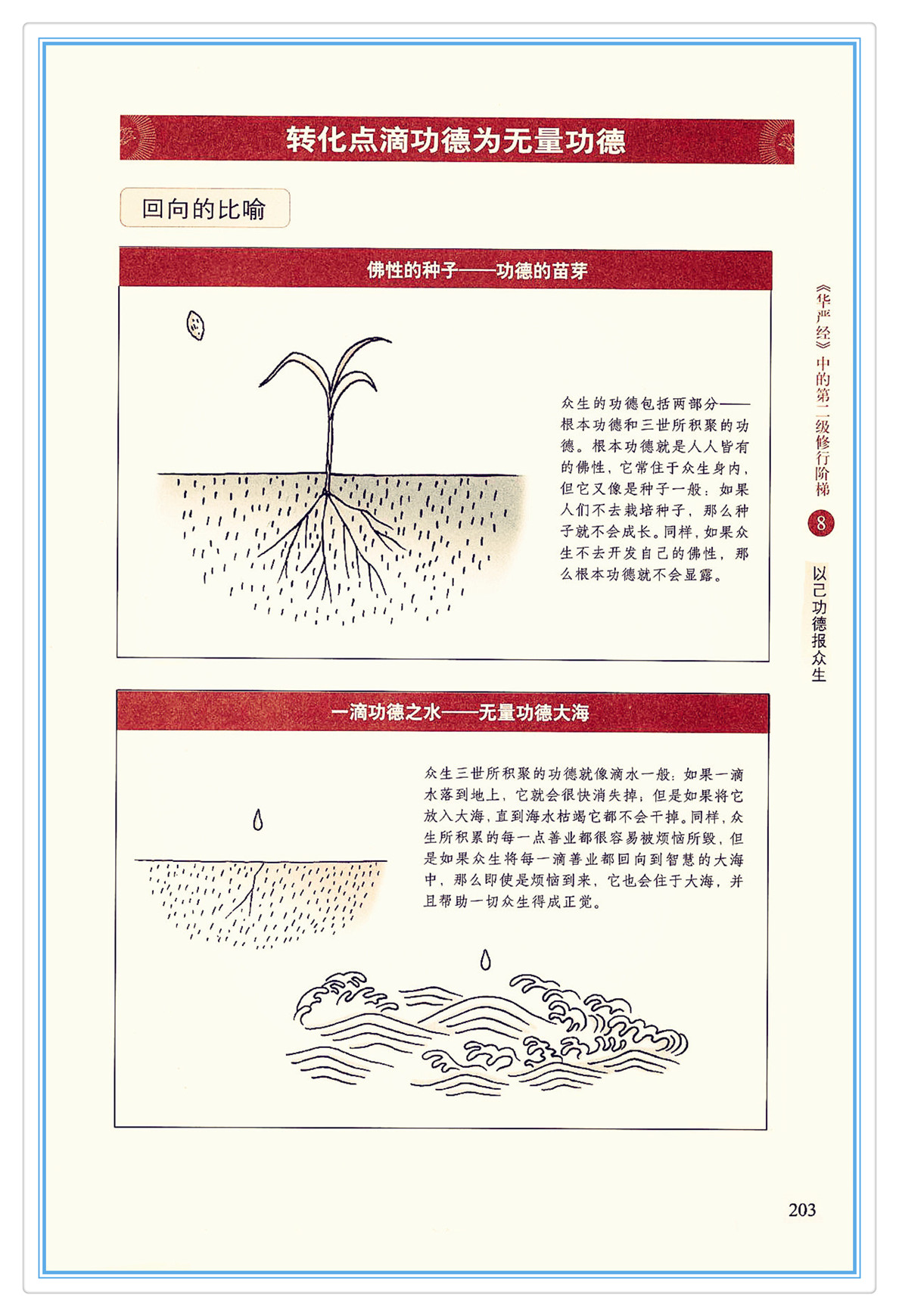 转化点滴功德为无量功德

回向的比喻

佛性的种子——功德的苗芽

众生的功德包括两部分——根本功德和三世所积聚的功德。根本功德就是人人皆有的佛性，它常住于众生身内，但它又像是种子一般：如果人们不去栽培种子，那么种子就不会成长。同样，如果众生不去开发自己的佛性，那么根本功德就不会显露。

一滴功德之水——无量功德大海

众生三世所积聚的功德就像滴水一般：如果一滴水落到地上，它就会很快消失掉；但是如果将它放入大海，直到海水枯竭它都不会干掉。同样，众生所积累的每一点善业都很容易被烦恼所毁，但是如果众生将每一滴善业都回向到智慧的大海中，那么即使是烦恼到来，它也会住于大海，并且帮助一切众生得成正觉。

《华严经》中的第二级修行阶梯

8

以己功德报众生

203